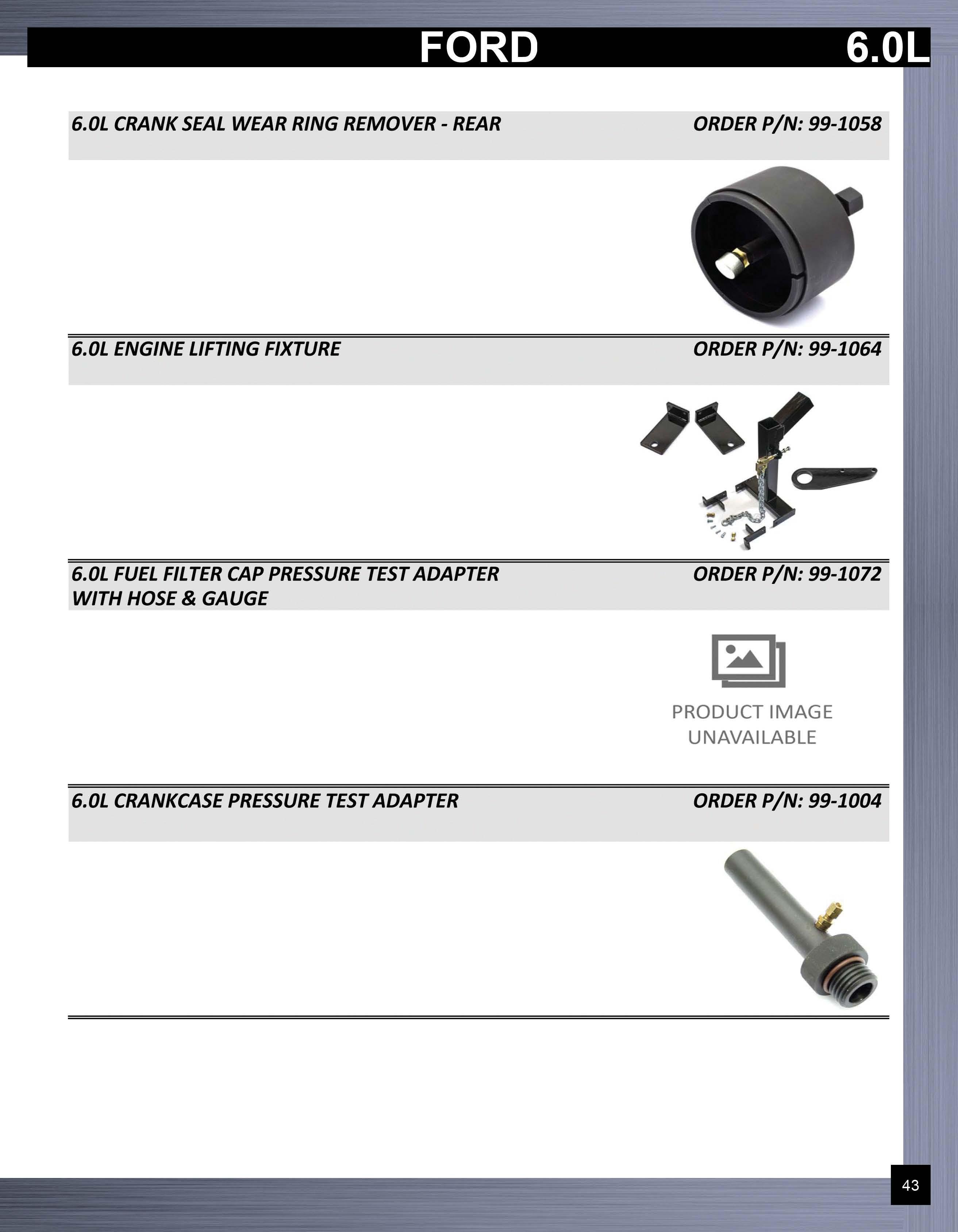 FORD 6.0L

6.0L CRANK SEAL WEAR RING REMOVER - REAR ORDER P/N: 99-1058

6.0L ENGINE LIFTING FIXTURE ORDER P/N: 99-1064

6.0L FUEL FILTER CAP PRESSURE TEST ADAPTER WITH HOSE & GAUGE ORDER P/N: 99-1072

PRODUCT IMAGE UNAVAILABLE

6.0L CRANKCASE PRESSURE TEST ADAPTER ORDER P/N: 99-1004

43